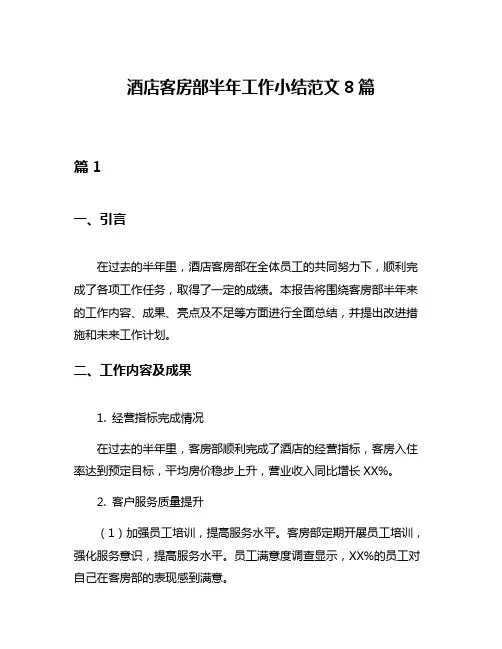 酒店客房部半年工作小结范文 8 篇

篇 1

一、引言

在过去的半年里，酒店客房部在全体员工的共同努力下，顺利完成了各项工作任务，取得了一定的成绩。本报告将围绕客房部半年来的工作内容、成果、亮点及不足等方面进行全面总结，并提出改进措施和未来工作计划。

二、工作内容及成果

1. 经营指标完成情况

在过去的半年里，客房部顺利完成了酒店的经营指标，客房入住率达到预定目标，平均房价稳步上升，营业收入同比增长 XX%。

2. 客户服务质量提升

（1）加强员工培训，提高服务水平。客房部定期开展员工培训，强化服务意识，提高服务水平。员工满意度调查显示，XX%的员工对自己在客房部的表现感到满意。